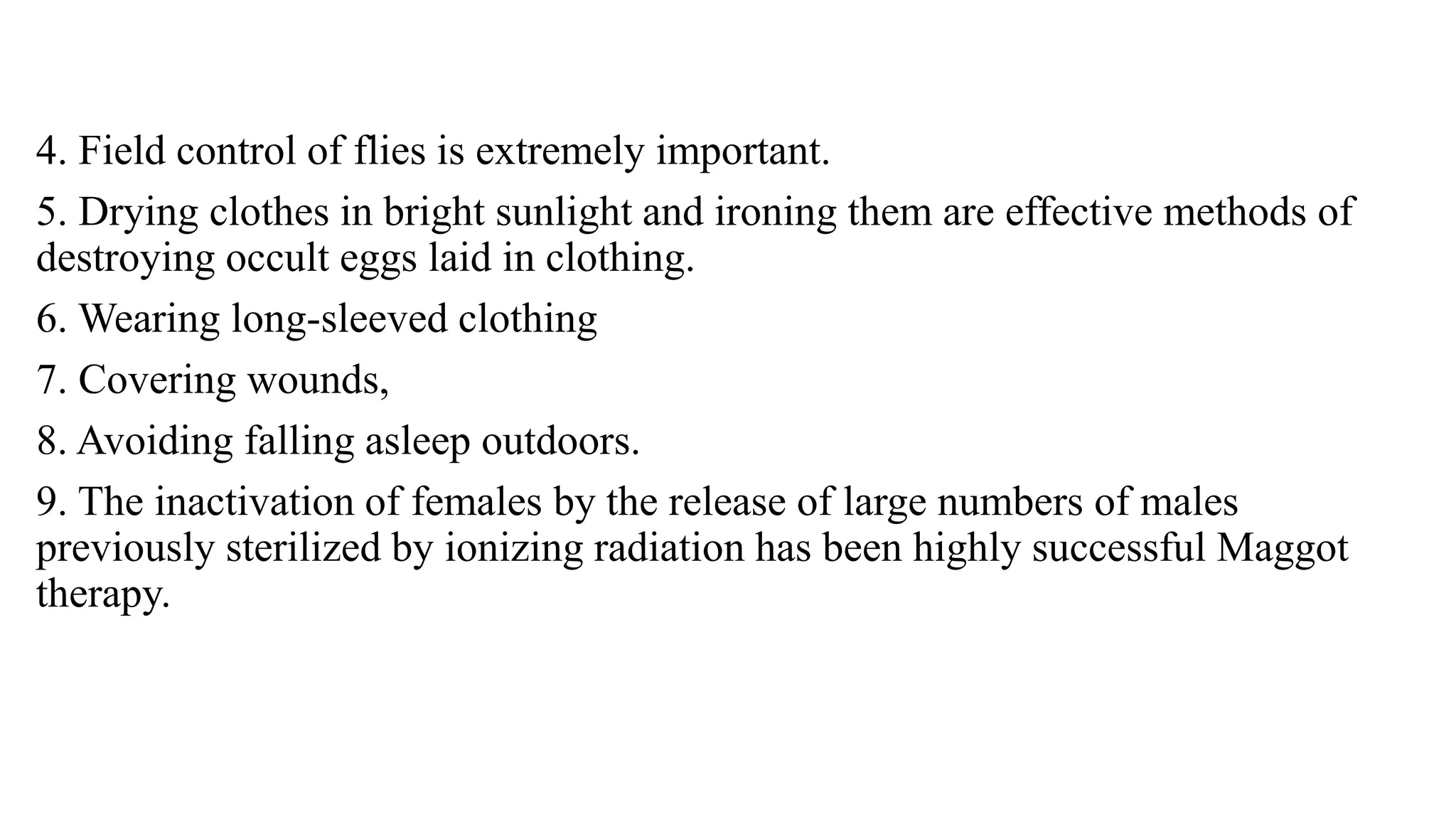 4. Field control of flies is extremely important.

5. Drying clothes in bright sunlight and ironing them are effective methods of destroying occult eggs laid in clothing.

6. Wearing long-sleeved clothing

7. Covering wounds,

8. Avoiding falling asleep outdoors.

9. The inactivation of females by the release of large numbers of males previously sterilized by ionizing radiation has been highly successful Maggot therapy.